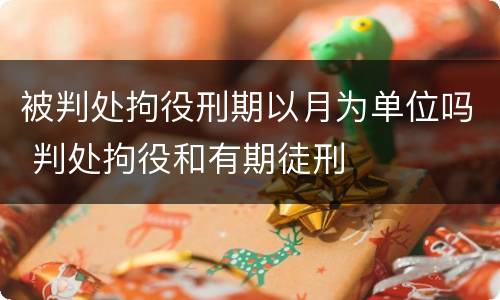 被判处拘役刑期以月为单位吗 判处拘役和有期徒刑